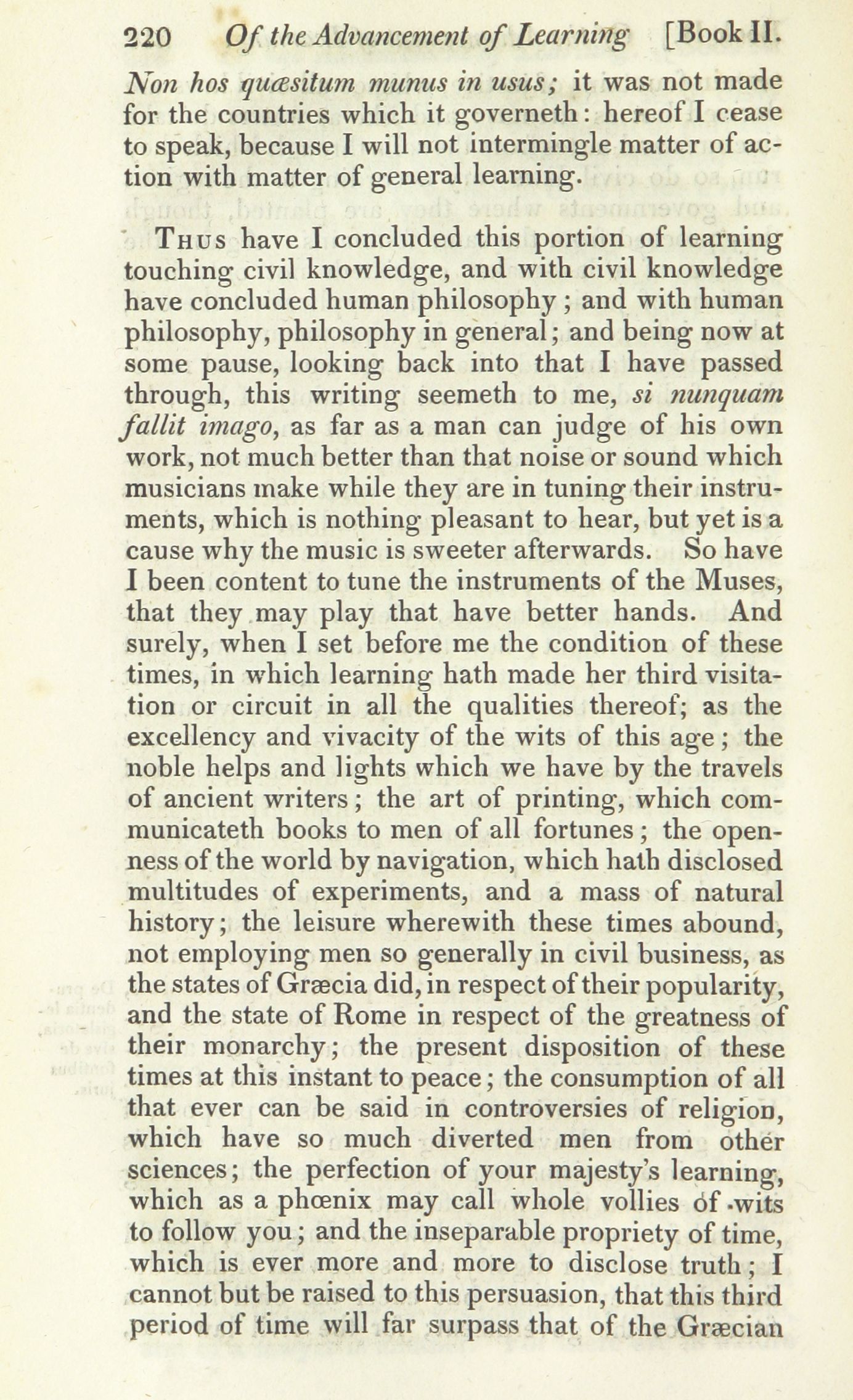 220 Of the Advancement of Learning [Book II.

Non hos quæsitum munus in usus; it was not made for the countries which it governeth: hereof I cease to speak, because I will not intermingle matter of action with matter of general learning.

Thus have I concluded this portion of learning touching civil knowledge, and with civil knowledge have concluded human philosophy; and with human philosophy, philosophy in general; and being now at some pause, looking back into that I have passed through, this writing seemeth to me, si nunquam fallit imago, as far as a man can judge of his own work, not much better than that noise or sound which musicians make while they are in tuning their instruments, which is nothing pleasant to hear, but yet is a cause why the music is sweeter afterwards. So have I been content to tune the instruments of the Muses, that they may play that have better hands. And surely, when I set before me the condition of these times, in which learning hath made her third visitation or circuit in all the qualities thereof; as the excellency and vivacity of the wits of this age; the noble helps and lights which we have by the travels of ancient writers; the art of printing, which communicateth books to men of all fortunes; the openness of the world by navigation, which hath disclosed multitudes of experiments, and a mass of natural history; the leisure wherewith these times abound, not employing men so generally in civil business, as the states of Græcia did, in respect of their popularity, and the state of Rome in respect of the greatness of their monarchy; the present disposition of these times at this instant to peace; the consumption of all that ever can be said in controversies of religion, which have so much diverted men from other sciences; the perfection of your majesty's learning, which as a phœnix may call whole vollies of wits to follow you; and the inseparable propriety of time, which is ever more and more to disclose truth; I cannot but be raised to this persuasion, that this third period of time will far surpass that of the Græcian